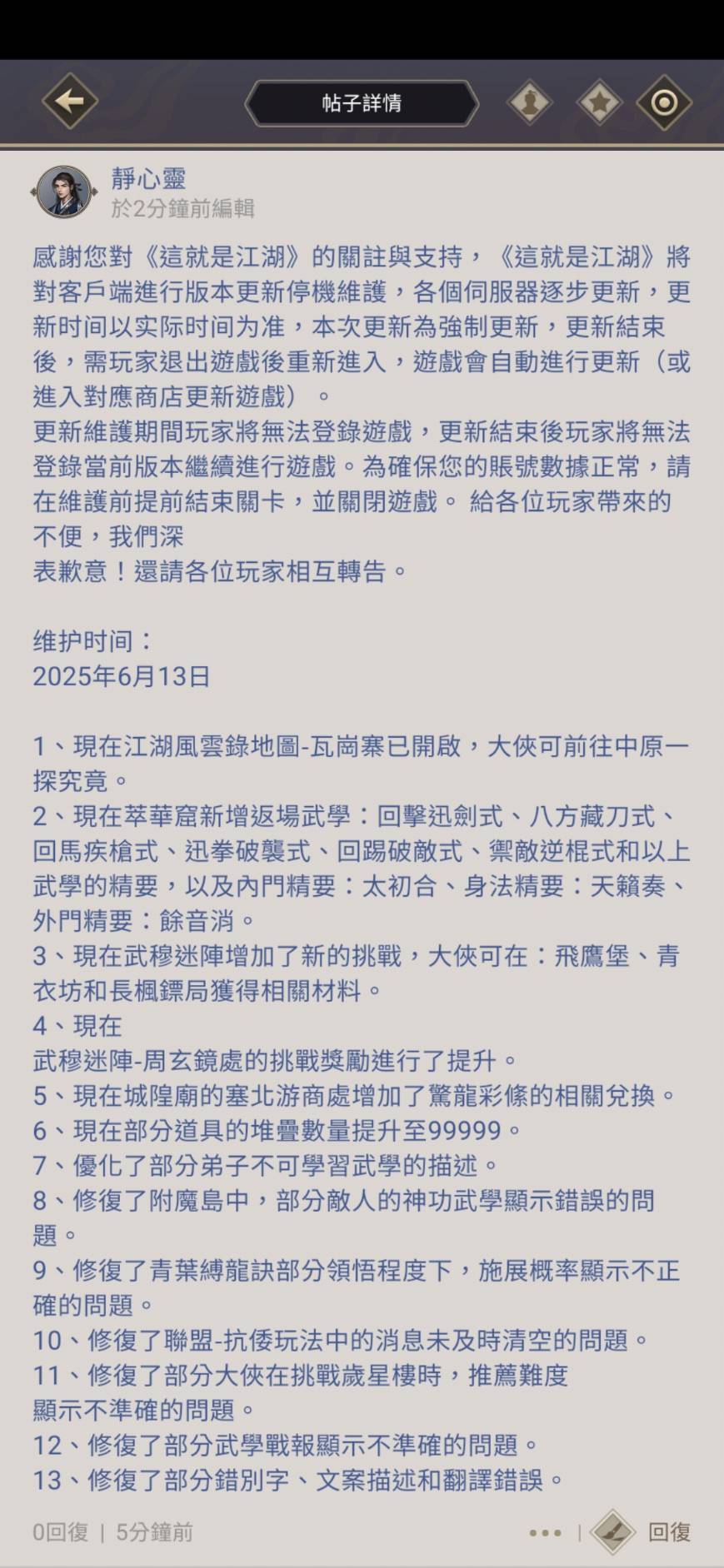 帖子詳情

靜心靈
於2分鐘前編輯

感謝您對《這就是江湖》的關註與支持，《這就是江湖》將對客戶端進行版本更新停機維護，各個伺服器逐步更新，更新时间以实际时间为准，本次更新為強制更新，更新結束後，需玩家退出遊戲後重新進入，遊戲會自動進行更新（或進入對應商店更新遊戲）。
更新維護期間玩家將無法登錄遊戲，更新結束後玩家將無法登錄當前版本繼續進行遊戲。為確保您的賬號數據正常，請在維護前提前結束關卡，並關閉遊戲。 給各位玩家帶來的不便，我們深
表歉意！還請各位玩家相互轉告。

维护时间：
2025年6月13日

1、現在江湖風雲錄地圖-瓦崗寨已開啟，大俠可前往中原一探究竟。
2、現在萃華窟新增返場武學：回擊迅劍式、八方藏刀式、回馬疾槍式、迅拳破襲式、回踢破敵式、禦敵逆棍式和以上武學的精要，以及內門精要：太初合、身法精要：天籟奏、外門精要：餘音消。
3、現在武穆迷陣增加了新的挑戰，大俠可在：飛鷹堡、青衣坊和長楓鏢局獲得相關材料。
4、現在
武穆迷陣-周玄鏡處的挑戰獎勵進行了提升。
5、現在城隍廟的塞北游商處增加了驚龍彩條的相關兌換。
6、現在部分道具的堆疊數量提升至99999。
7、優化了部分弟子不可學習武學的描述。
8、修復了附魔島中，部分敵人的神功武學顯示錯誤的問題。
9、修復了青葉縛龍訣部分領悟程度下，施展概率顯示不正確的問題。
10、修復了聯盟-抗倭玩法中的消息未及時清空的問題。
11、修復了部分大俠在挑戰歲星樓時，推薦難度
顯示不準確的問題。
12、修復了部分武學戰報顯示不準確的問題。
13、修復了部分錯別字、文案描述和翻譯錯誤。

0回復 | 5分鐘前
回復